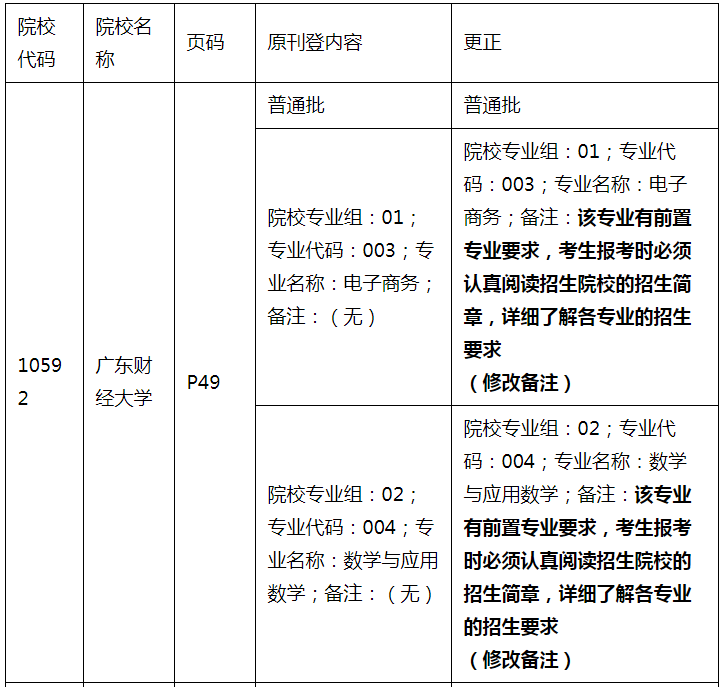 | 院校代码 | 院校名称 | 页码 | 原刊登内容 | 更正 |
|---|---|---|---|---|
| 10592 | 广东财经大学 | P49 | 普通批 | 普通批 |
| | | | 院校专业组：01；专业代码：003；专业名称：电子商务；备注：（无） | 院校专业组：01；专业代码：003；专业名称：电子商务；备注：该专业有前置专业要求，考生报考时必须认真阅读招生院校的招生简章，详细了解各专业的招生要求（修改备注） |
| | | | 院校专业组：02；专业代码：004；专业名称：数学与应用数学；备注：（无） | 院校专业组：02；专业代码：004；专业名称：数学与应用数学；备注：该专业有前置专业要求，考生报考时必须认真阅读招生院校的招生简章，详细了解各专业的招生要求（修改备注） |